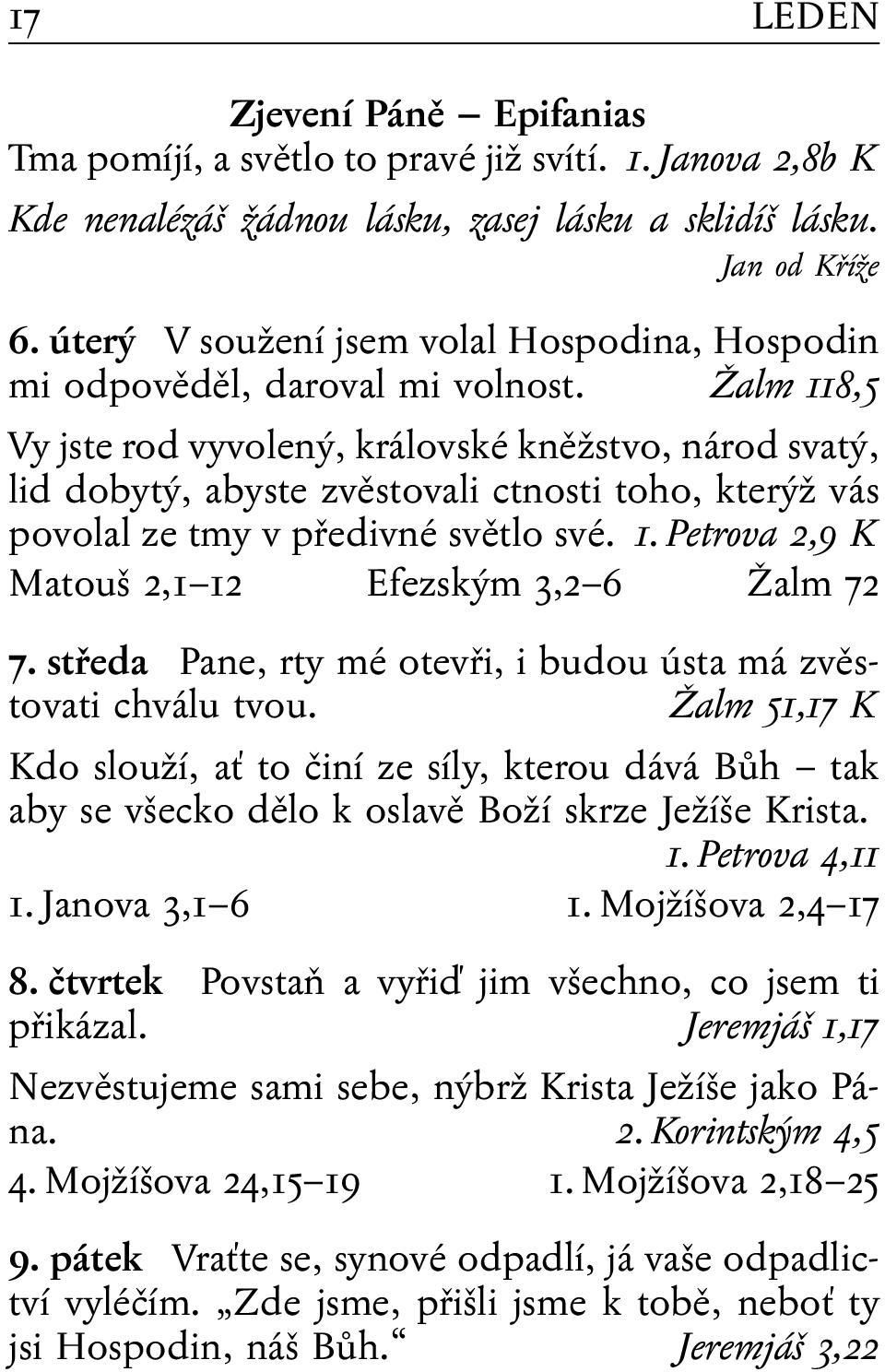 17 LEDEN

Zjevení Páně – Epifanias

Tma pomíjí, a světlo to pravé již svítí. 1. Janova 2,8b K

Kde nenalézáš žádnou lásku, zasej lásku a sklidíš lásku. Jan od Kříže

6. úterý V soužení jsem volal Hospodina, Hospodin mi odpověděl, daroval mi volnost. Žalm 118,5

Vy jste rod vyvolený, královské kněžstvo, národ svatý, lid dobytý, abyste zvěstovali ctnosti toho, kterýž vás povolal ze tmy v předivné světlo své. 1. Petrova 2,9 K

Matouš 2,1–12 Efezským 3,2–6 Žalm 72

7. středa Pane, rty mé otevři, i budou ústa má zvěstovati chválu tvou. Žalm 51,17 K

Kdo slouží, ať to činí ze síly, kterou dává Bůh – tak aby se všecko dělo k oslavě Boží skrze Ježíše Krista. 1. Petrova 4,11

1. Janova 3,1–6 1. Mojžíšova 2,4–17

8. čtvrtek Povstaň a vyřiď jim všechno, co jsem ti přikázal. Jeremjáš 1,17

Nezvěstujeme sami sebe, nýbrž Krista Ježíše jako Pána. 2. Korintským 4,5

4. Mojžíšova 24,15–19 1. Mojžíšova 2,18–25

9. pátek Vraťte se, synové odpadlí, já vaše odpadlictví vyléčím. „Zde jsme, přišli jsme k tobě, neboť ty jsi Hospodin, náš Bůh.“ Jeremjáš 3,22